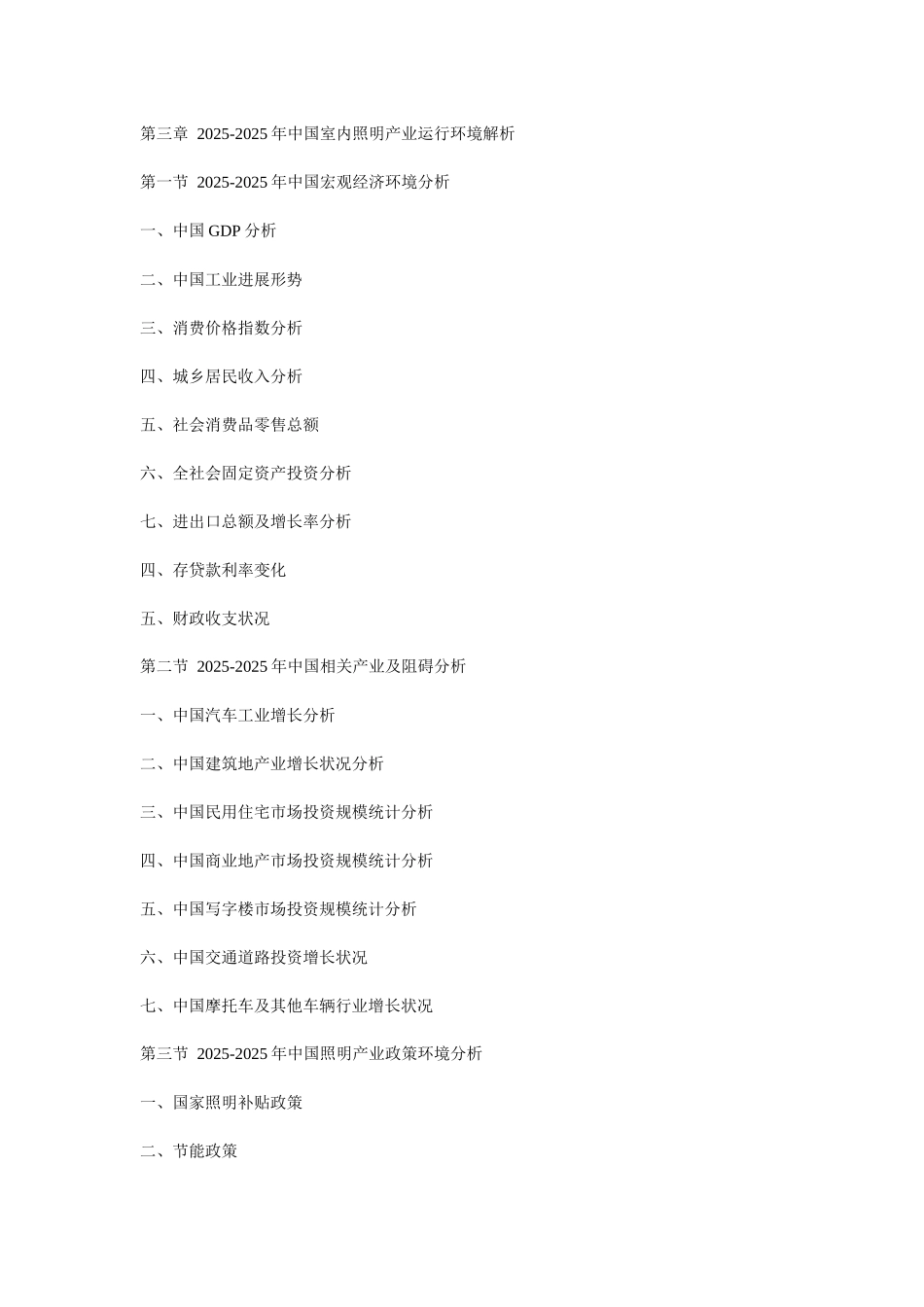 第三章 2025-2025 年中国室内照明产业运行环境解析

第一节 2025-2025 年中国宏观经济环境分析

一、中国 GDP 分析

二、中国工业进展形势

三、消费价格指数分析

四、城乡居民收入分析

五、社会消费品零售总额

六、全社会固定资产投资分析

七、进出口总额及增长率分析

四、存贷款利率变化

五、财政收支状况

第二节 2025-2025 年中国相关产业及阻碍分析

一、中国汽车工业增长分析

二、中国建筑地产业增长状况分析

三、中国民用住宅市场投资规模统计分析

四、中国商业地产市场投资规模统计分析

五、中国写字楼市场投资规模统计分析

六、中国交通道路投资增长状况

七、中国摩托车及其他车辆行业增长状况

第三节 2025-2025 年中国照明产业政策环境分析

一、国家照明补贴政策

二、节能政策